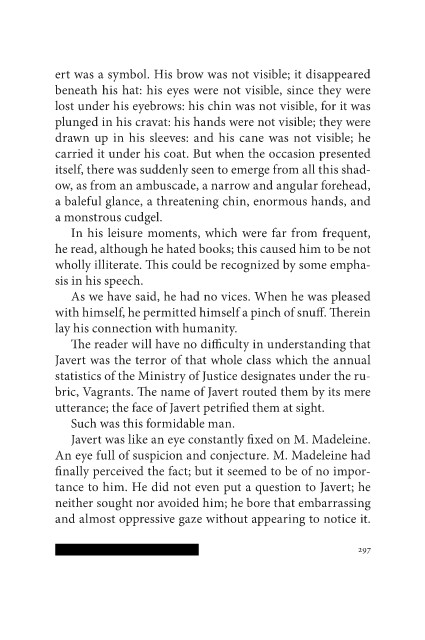 ert was a symbol. His brow was not visible; it disappeared beneath his hat: his eyes were not visible, since they were lost under his eyebrows: his chin was not visible, for it was plunged in his cravat: his hands were not visible; they were drawn up in his sleeves: and his cane was not visible; he carried it under his coat. But when the occasion presented itself, there was suddenly seen to emerge from all this shadow, as from an ambuscade, a narrow and angular forehead, a baleful glance, a threatening chin, enormous hands, and a monstrous cudgel.

In his leisure moments, which were far from frequent, he read, although he hated books; this caused him to be not wholly illiterate. This could be recognized by some emphasis in his speech.

As we have said, he had no vices. When he was pleased with himself, he permitted himself a pinch of snuff. Therein lay his connection with humanity.

The reader will have no difficulty in understanding that Javert was the terror of that whole class which the annual statistics of the Ministry of Justice designates under the rubric, Vagrants. The name of Javert routed them by its mere utterance; the face of Javert petrified them at sight.

Such was this formidable man.

Javert was like an eye constantly fixed on M. Madeleine. An eye full of suspicion and conjecture. M. Madeleine had finally perceived the fact; but it seemed to be of no importance to him. He did not even put a question to Javert; he neither sought nor avoided him; he bore that embarrassing and almost oppressive gaze without appearing to notice it.

297